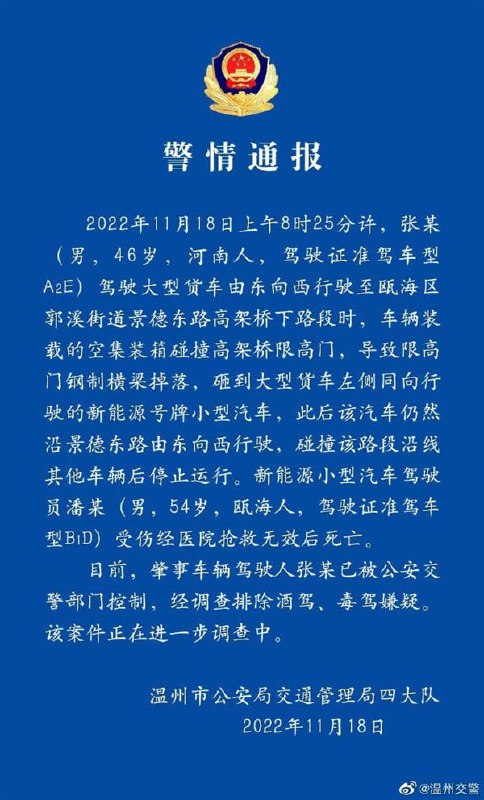 警情通报

2022年11月18日上午8时25分许，张某（男，46岁，河南人，驾驶证准驾车型A2E）驾驶大型货车由东向西行驶至瓯海区郭溪街道景德东路高架桥下路段时，车辆装载的空集装箱碰撞高架桥限高门，导致限高门钢制横梁掉落，砸到大型货车左侧同向行驶的新能源号牌小型汽车，此后该汽车仍然沿景德东路由东向西行驶，碰撞该路段沿线其他车辆后停止运行。新能源小型汽车驾驶员潘某（男，54岁，瓯海人，驾驶证准驾车型B1D）受伤经医院抢救无效后死亡。

目前，肇事车辆驾驶人张某已被公安交警部门控制，经调查排除酒驾、毒驾嫌疑。该案件正在进一步调查中。

温州市公安局交通管理局四大队
2022年11月18日

@温州交警